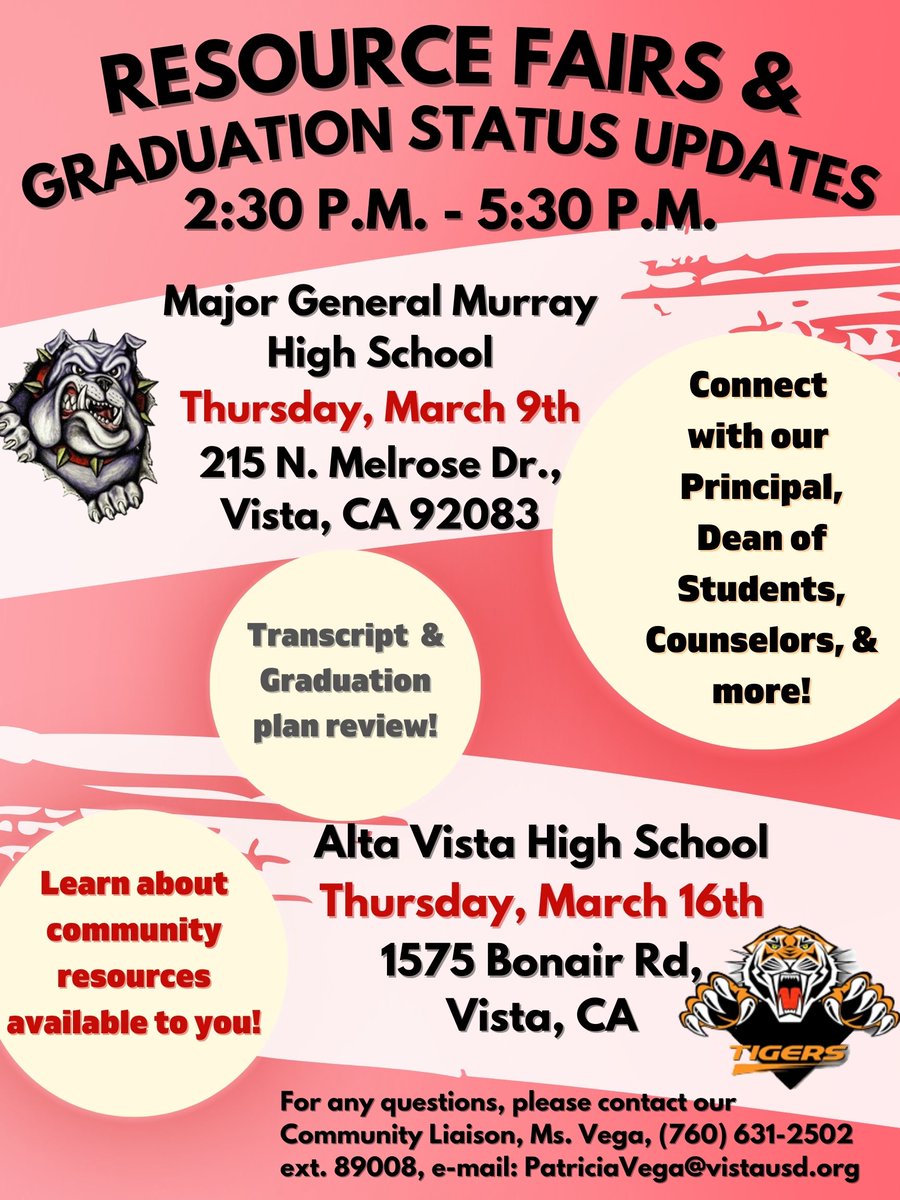 RESOURCE FAIRS &
GRADUATION STATUS UPDATES
2:30 P.M. - 5:30 P.M.

Major General Murray High School
Thursday, March 9th
215 N. Melrose Dr., Vista, CA 92083

Connect with our Principal, Dean of Students, Counselors, & more!

Transcript & Graduation plan review!

Alta Vista High School
Thursday, March 16th
1575 Bonair Rd, Vista, CA

Learn about community resources available to you!

TIGERS

For any questions, please contact our Community Liaison, Ms. Vega, (760) 631-2502 ext. 89008, e-mail: PatriciaVega@vistausd.org